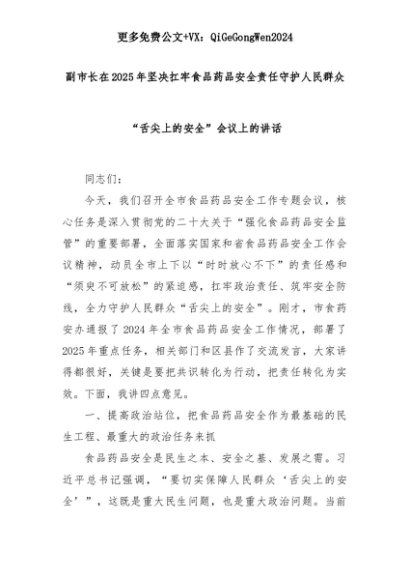 更多免费公文+VX：QiGeGongWen2024

副市长在2025年坚决扛牢食品药品安全责任守护人民群众

“舌尖上的安全”会议上的讲话

同志们：

今天，我们召开全市食品药品安全工作专题会议，核心任务是深入贯彻党的二十大关于“强化食品药品安全监管”的重要部署，全面落实国家和省食品药品安全工作会议精神，动员全市上下以“时时放心不下”的责任感和“须臾不可放松”的紧迫感，扛牢政治责任、筑牢安全防线，全力守护人民群众“舌尖上的安全”。刚才，市食药安办通报了2024年全市食品药品安全工作情况，部署了2025年重点任务，相关部门和区县作了交流发言，大家讲得都很好，关键是要把共识转化为行动，把责任转化为实效。下面，我讲四点意见。

一、提高政治站位，把食品药品安全作为最基础的民生工程、最重大的政治任务来抓

食品药品安全是民生之本、安全之基、发展之需。习近平总书记强调，“要切实保障人民群众‘舌尖上的安全’”，这既是重大民生问题，也是重大政治问题。当前